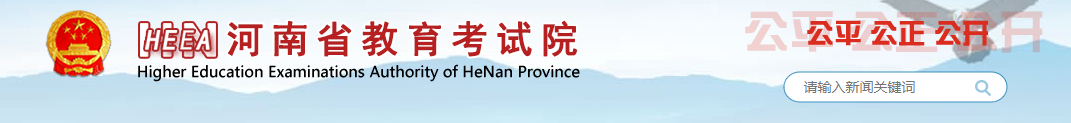 HEEA 河南省教育考试院
Higher Education Examinations Authority of HeNan Province

公平 公正 公开

请输入新闻关键词